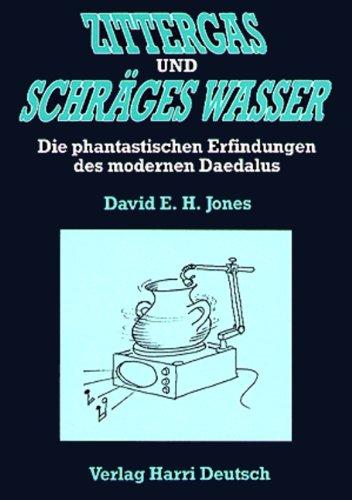 ZITTERGAS
UND
SCHRÄGES WASSER

Die phantastischen Erfindungen des modernen Daedalus

David E. H. Jones

Verlag Harri Deutsch